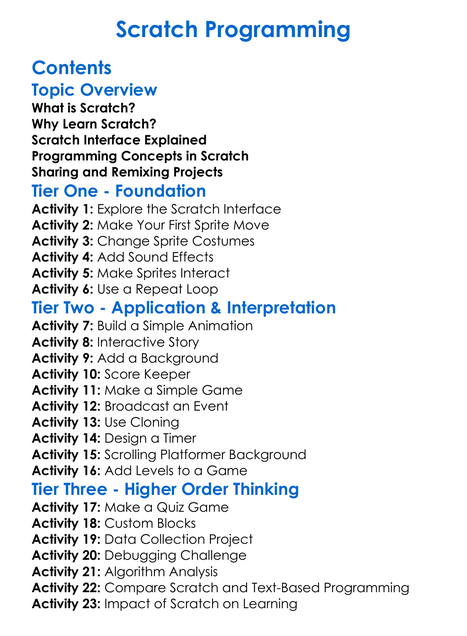 Scratch Programming

Contents

Topic Overview

What is Scratch?
Why Learn Scratch?
Scratch Interface Explained
Programming Concepts in Scratch
Sharing and Remixing Projects

Tier One - Foundation

Activity 1: Explore the Scratch Interface
Activity 2: Make Your First Sprite Move
Activity 3: Change Sprite Costumes
Activity 4: Add Sound Effects
Activity 5: Make Sprites Interact
Activity 6: Use a Repeat Loop

Tier Two - Application & Interpretation

Activity 7: Build a Simple Animation
Activity 8: Interactive Story
Activity 9: Add a Background
Activity 10: Score Keeper
Activity 11: Make a Simple Game
Activity 12: Broadcast an Event
Activity 13: Use Cloning
Activity 14: Design a Timer
Activity 15: Scrolling Platformer Background
Activity 16: Add Levels to a Game

Tier Three - Higher Order Thinking

Activity 17: Make a Quiz Game
Activity 18: Custom Blocks
Activity 19: Data Collection Project
Activity 20: Debugging Challenge
Activity 21: Algorithm Analysis
Activity 22: Compare Scratch and Text-Based Programming
Activity 23: Impact of Scratch on Learning